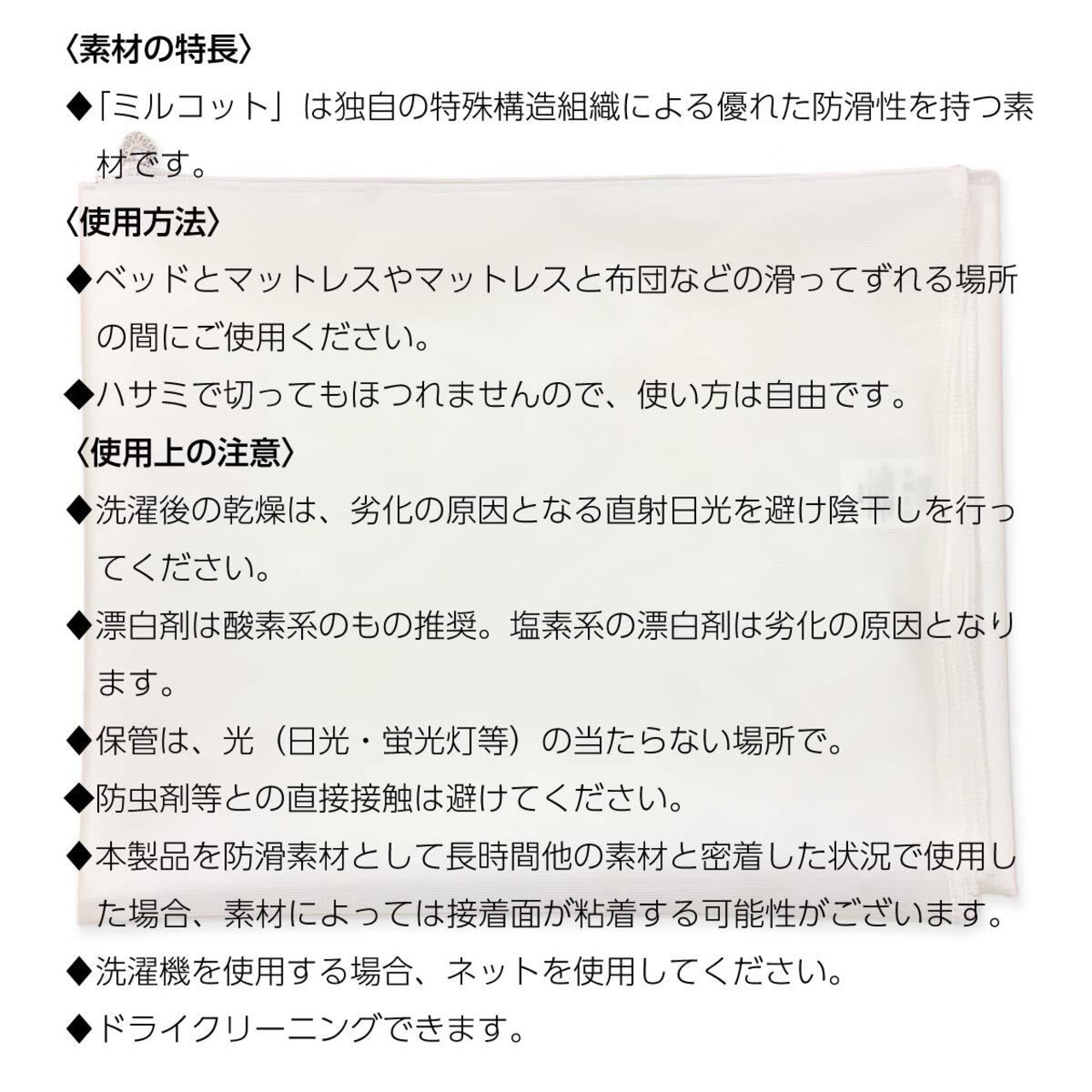 〈素材の特長〉

◆「ミルコット」は独自の特殊構造組織による優れた防滑性を持つ素材です。

〈使用方法〉

◆ベッドとマットレスやマットレスと布団などの滑ってずれる場所の間にご使用ください。

◆ハサミで切ってもほつれませんので、使い方は自由です。

〈使用上の注意〉

◆洗濯後の乾燥は、劣化の原因となる直射日光を避け陰干しを行ってください。

◆漂白剤は酸素系のもの推奨。塩素系の漂白剤は劣化の原因となります。

◆保管は、光（日光・蛍光灯等）の当たらない場所で。

◆防虫剤等との直接接触は避けてください。

◆本製品を防滑素材として長時間他の素材と密着した状況で使用した場合、素材によっては接着面が粘着する可能性がございます。

◆洗濯機を使用する場合、ネットを使用してください。

◆ドライクリーニングできます。